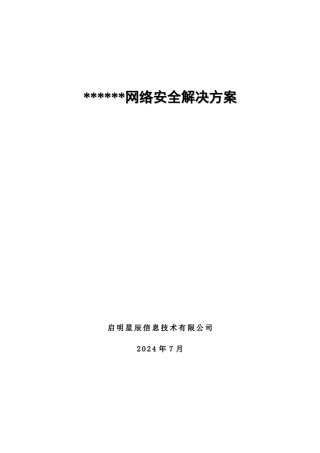 ******网络安全解决方案

启明星辰信息技术有限公司

2024年7月